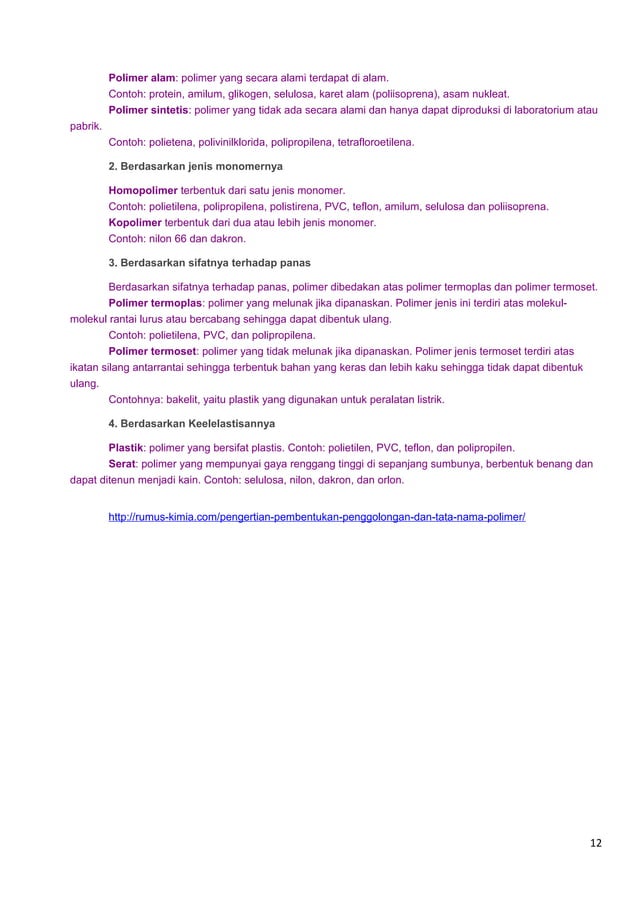 Polimer alam: polimer yang secara alami terdapat di alam.
Contoh: protein, amilum, glikogen, selulosa, karet alam (poliisoprena), asam nukleat.
Polimer sintetis: polimer yang tidak ada secara alami dan hanya dapat diproduksi di laboratorium atau pabrik.
Contoh: polietena, polivinilklorida, polipropilena, tetrafloroetilena.

2. Berdasarkan jenis monomernya

Homopolimer terbentuk dari satu jenis monomer.
Contoh: polietilena, polipropilena, polistirena, PVC, teflon, amilum, selulosa dan poliisoprena.
Kopolimer terbentuk dari dua atau lebih jenis monomer.
Contoh: nilon 66 dan dakron.

3. Berdasarkan sifatnya terhadap panas

Berdasarkan sifatnya terhadap panas, polimer dibedakan atas polimer termoplas dan polimer termoset.
Polimer termoplas: polimer yang melunak jika dipanaskan. Polimer jenis ini terdiri atas molekul-molekul rantai lurus atau bercabang sehingga dapat dibentuk ulang.
Contoh: polietilena, PVC, dan polipropilena.
Polimer termoset: polimer yang tidak melunak jika dipanaskan. Polimer jenis termoset terdiri atas ikatan silang antarrantai sehingga terbentuk bahan yang keras dan lebih kaku sehingga tidak dapat dibentuk ulang.
Contohnya: bakelit, yaitu plastik yang digunakan untuk peralatan listrik.

4. Berdasarkan Keelelastisannya

Plastik: polimer yang bersifat plastis. Contoh: polietilen, PVC, teflon, dan polipropilen.
Serat: polimer yang mempunyai gaya renggang tinggi di sepanjang sumbunya, berbentuk benang dan dapat ditenun menjadi kain. Contoh: selulosa, nilon, dakron, dan orlon.

http://rumus-kimia.com/pengertian-pembentukan-penggolongan-dan-tata-nama-polimer/

12